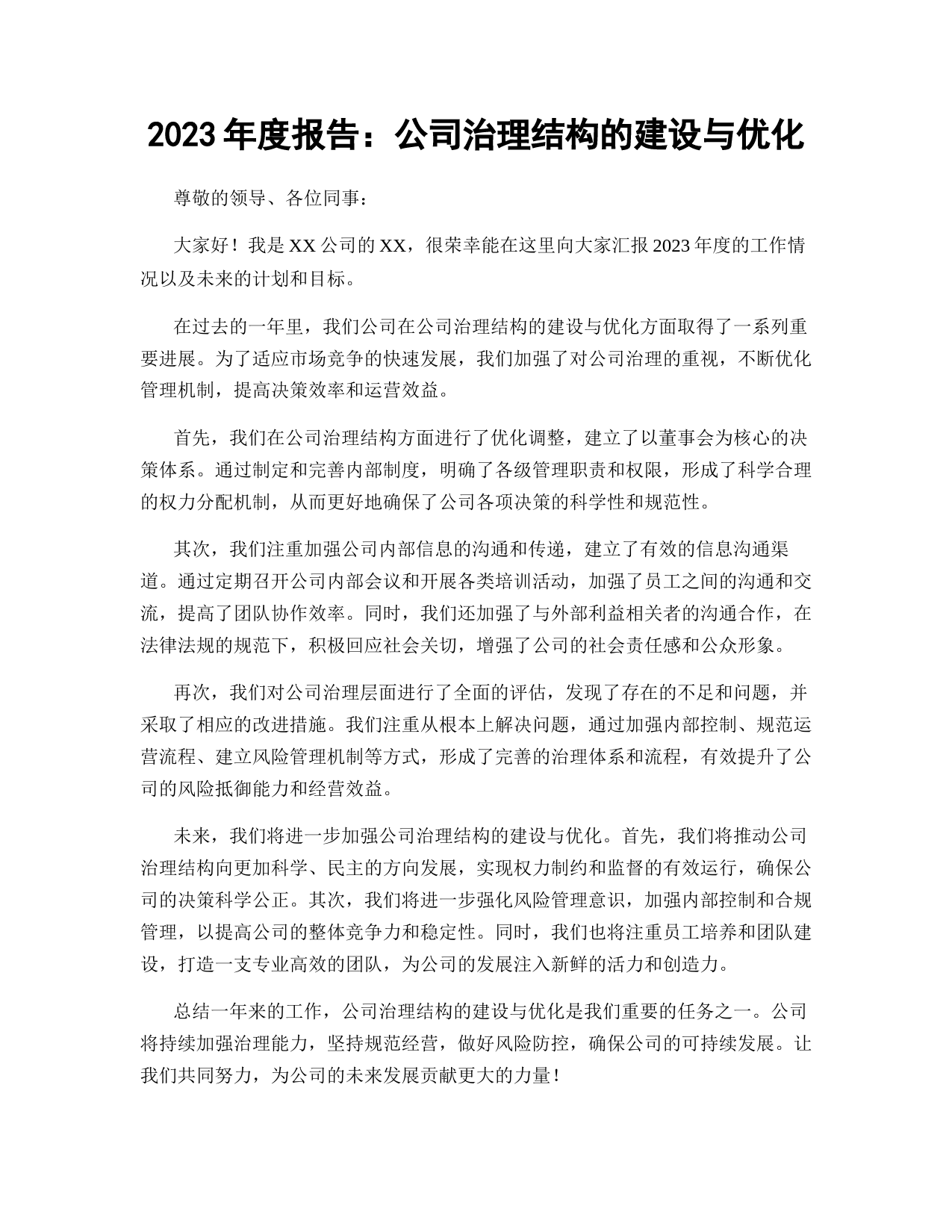 2023 年度报告：公司治理结构的建设与优化

尊敬的领导、各位同事：

大家好！我是 XX 公司的 XX，很荣幸能在这里向大家汇报 2023 年度的工作情况以及未来的计划和目标。

在过去的一年里，我们公司在公司治理结构的建设与优化方面取得了一系列重要进展。为了适应市场竞争的快速发展，我们加强了对公司治理的重视，不断优化管理机制，提高决策效率和运营效益。

首先，我们在公司治理结构方面进行了优化调整，建立了以董事会为核心的决策体系。通过制定和完善内部制度，明确了各级管理职责和权限，形成了科学合理的权力分配机制，从而更好地确保了公司各项决策的科学性和规范性。

其次，我们注重加强公司内部信息的沟通和传递，建立了有效的信息沟通渠道。通过定期召开公司内部会议和开展各类培训活动，加强了员工之间的沟通和交流，提高了团队协作效率。同时，我们还加强了与外部利益相关者的沟通合作，在法律法规的规范下，积极回应社会关切，增强了公司的社会责任感和公众形象。

再次，我们对公司治理层面进行了全面的评估，发现了存在的不足和问题，并采取了相应的改进措施。我们注重从根本上解决问题，通过加强内部控制、规范运营流程、建立风险管理机制等方式，形成了完善的治理体系和流程，有效提升了公司的风险抵御能力和经营效益。

未来，我们将进一步加强公司治理结构的建设与优化。首先，我们将推动公司治理结构向更加科学、民主的方向发展，实现权力制约和监督的有效运行，确保公司的决策科学公正。其次，我们将进一步强化风险管理意识，加强内部控制和合规管理，以提高公司的整体竞争力和稳定性。同时，我们也将注重员工培养和团队建设，打造一支专业高效的团队，为公司的发展注入新鲜的活力和创造力。

总结一年来的工作，公司治理结构的建设与优化是我们重要的任务之一。公司将持续加强治理能力，坚持规范经营，做好风险防控，确保公司的可持续发展。让我们共同努力，为公司的未来发展贡献更大的力量！